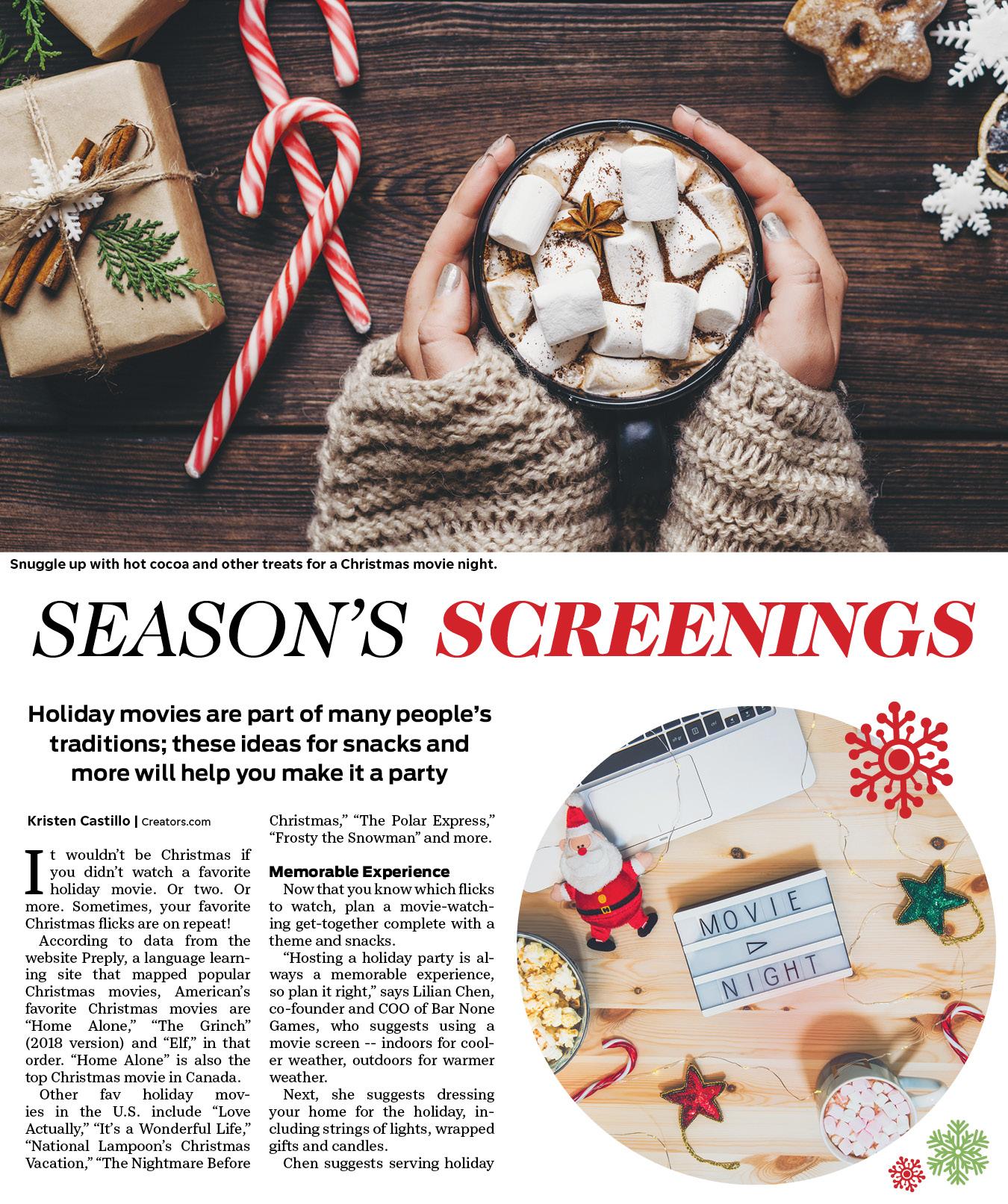 Snuggle up with hot cocoa and other treats for a Christmas movie night.

SEASON'S SCREENINGS

Holiday movies are part of many people's traditions; these ideas for snacks and more will help you make it a party

Kristen Castillo | Creators.com

It wouldn't be Christmas if you didn't watch a favorite holiday movie. Or two. Or more. Sometimes, your favorite Christmas flicks are on repeat!

According to data from the website Preply, a language learning site that mapped popular Christmas movies, American's favorite Christmas movies are "Home Alone," "The Grinch" (2018 version) and "Elf," in that order. "Home Alone" is also the top Christmas movie in Canada.

Other fav holiday movies in the U.S. include "Love Actually," "It's a Wonderful Life," "National Lampoon's Christmas Vacation," "The Nightmare Before Christmas," "The Polar Express," "Frosty the Snowman" and more.

Memorable Experience

Now that you know which flicks to watch, plan a movie-watching get-together complete with a theme and snacks.

"Hosting a holiday party is always a memorable experience, so plan it right," says Lilian Chen, co-founder and COO of Bar None Games, who suggests using a movie screen -- indoors for cooler weather, outdoors for warmer weather.

Next, she suggests dressing your home for the holiday, including strings of lights, wrapped gifts and candles.

Chen suggests serving holiday

MOVIE
NIGHT